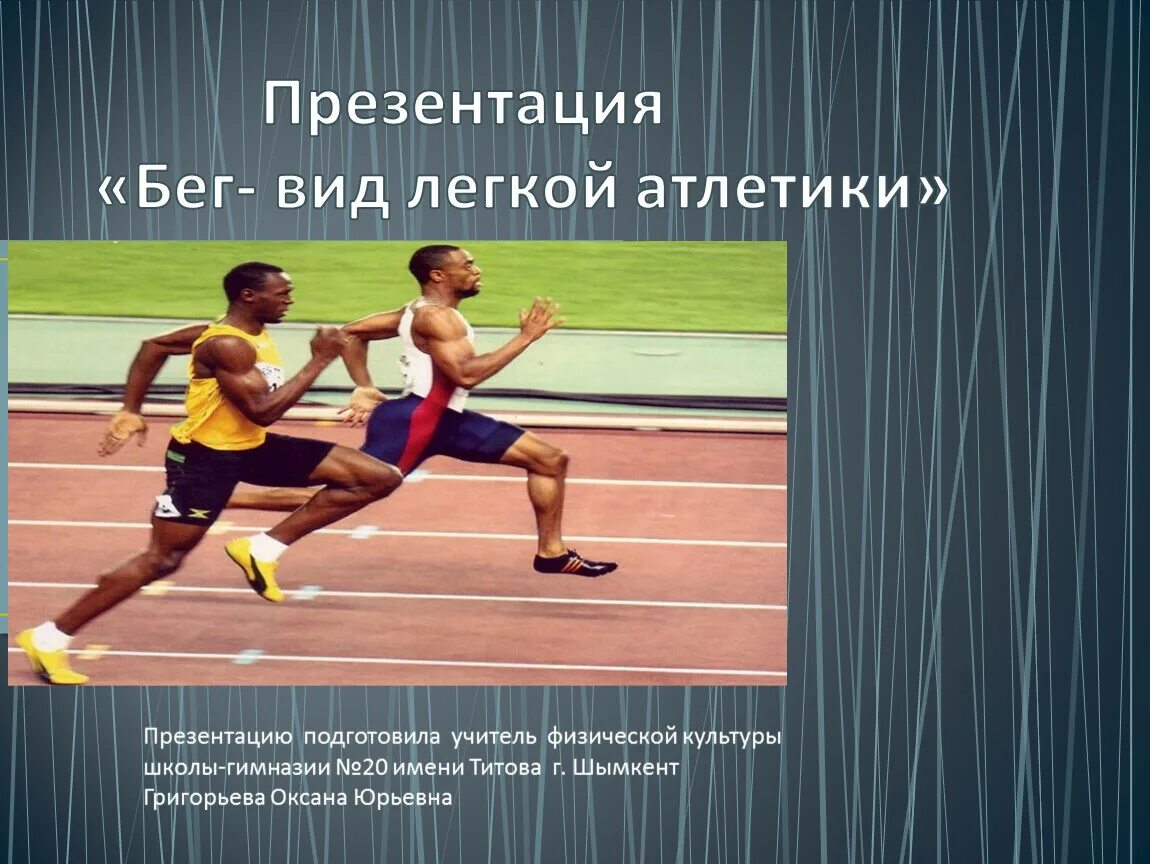 Презентация
«Бег- вид легкой атлетики»

Презентацию подготовила учитель физической культуры школы-гимназии №20 имени Титова г. Шымкент
Григорьева Оксана Юрьевна